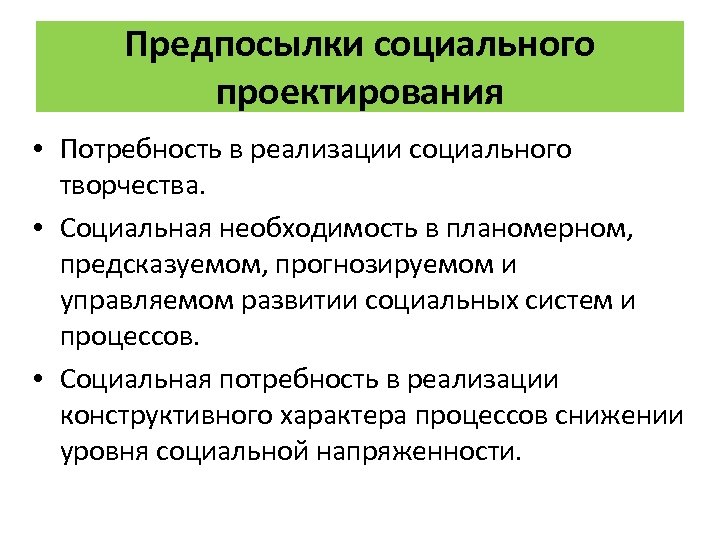 Предпосылки социального проектирования

• Потребность в реализации социального творчества.

• Социальная необходимость в планомерном, предсказуемом, прогнозируемом и управляемом развитии социальных систем и процессов.

• Социальная потребность в реализации конструктивного характера процессов снижении уровня социальной напряженности.